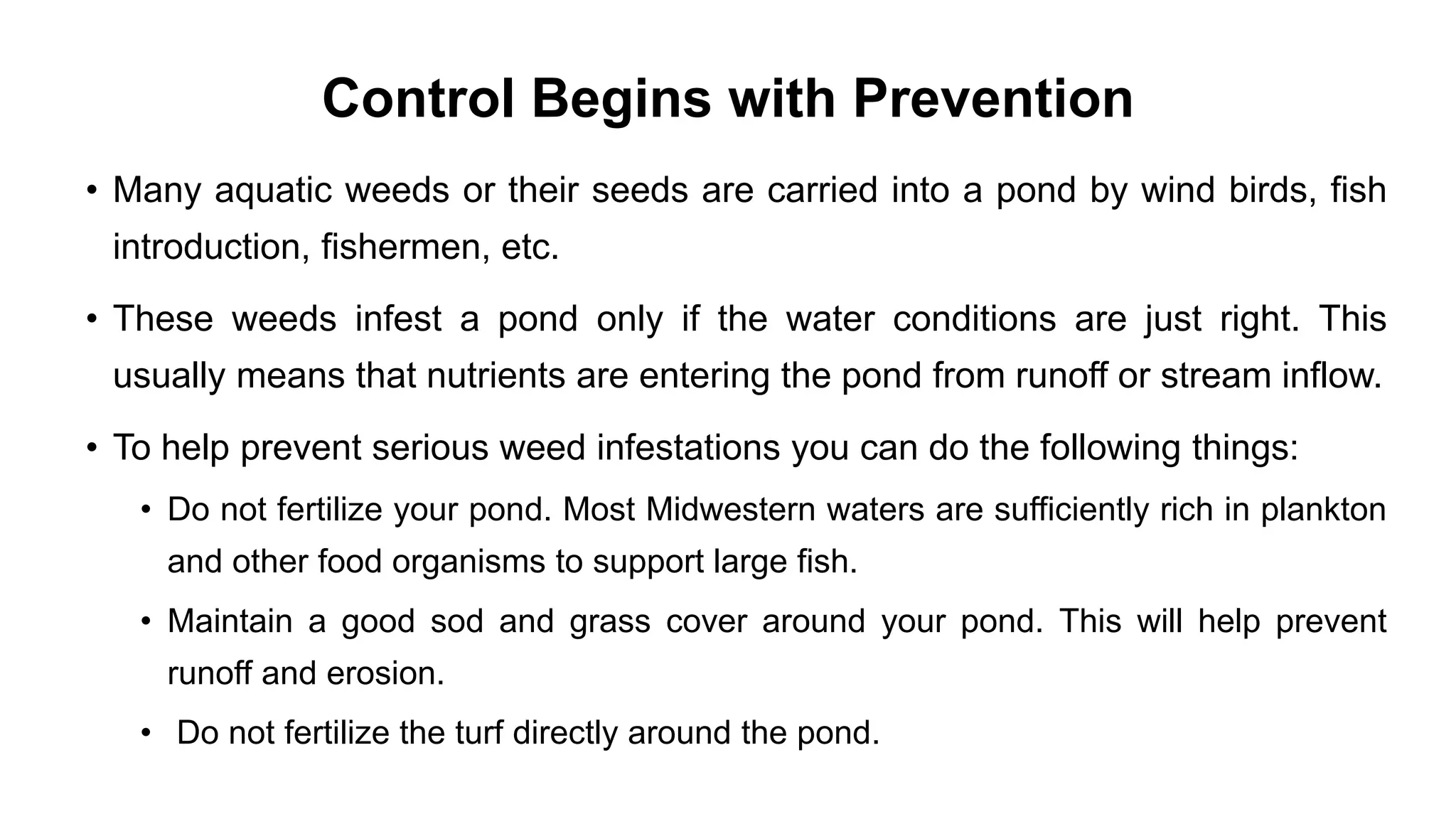 Control Begins with Prevention

• Many aquatic weeds or their seeds are carried into a pond by wind birds, fish introduction, fishermen, etc.

• These weeds infest a pond only if the water conditions are just right. This usually means that nutrients are entering the pond from runoff or stream inflow.

• To help prevent serious weed infestations you can do the following things:

• Do not fertilize your pond. Most Midwestern waters are sufficiently rich in plankton and other food organisms to support large fish.

• Maintain a good sod and grass cover around your pond. This will help prevent runoff and erosion.

• Do not fertilize the turf directly around the pond.